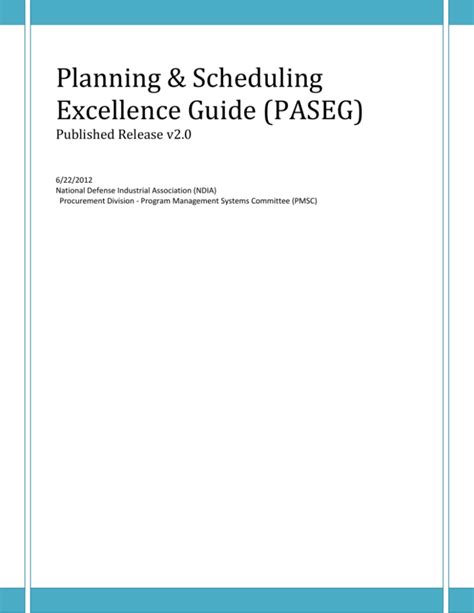 Planning & Scheduling Excellence Guide (PASEG)
Published Release v2.0

6/22/2012
National Defense Industrial Association (NDIA)
Procurement Division - Program Management Systems Committee (PMSC)